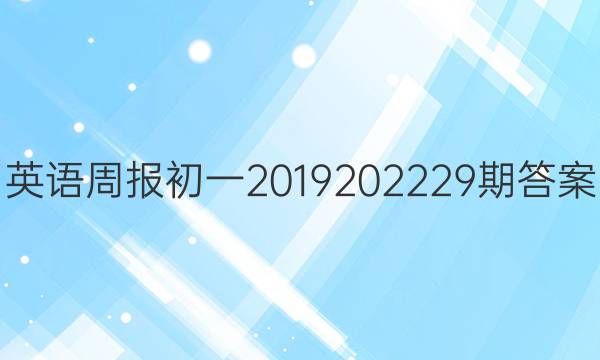 英语周报初一2019202229期答案